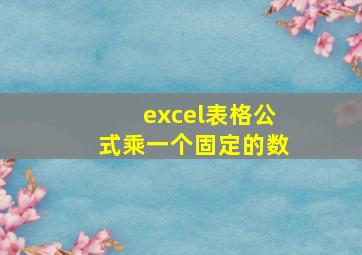 excel表格公式乘一个固定的数